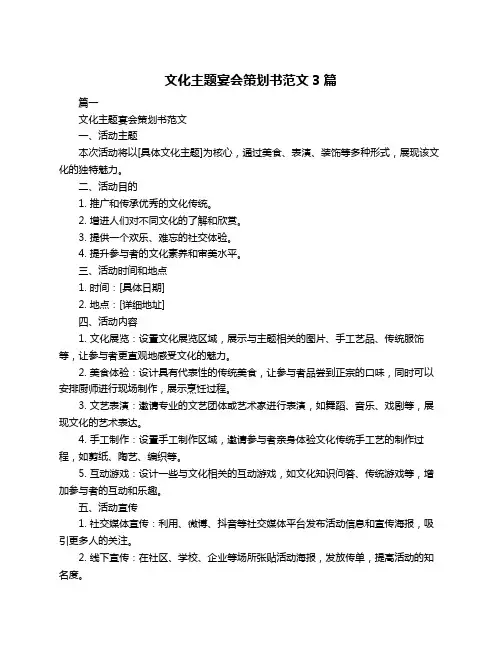 文化主题宴会策划书范文 3 篇

篇一

文化主题宴会策划书范文

一、活动主题

本次活动将以[具体文化主题]为核心，通过美食、表演、装饰等多种形式，展现该文化的独特魅力。

二、活动目的

1. 推广和传承优秀的文化传统。

2. 增进人们对不同文化的了解和欣赏。

3. 提供一个欢乐、难忘的社交体验。

4. 提升参与者的文化素养和审美水平。

三、活动时间和地点

1. 时间：[具体日期]

2. 地点：[详细地址]

四、活动内容

1. 文化展览：设置文化展览区域，展示与主题相关的图片、手工艺品、传统服饰等，让参与者更直观地感受文化的魅力。

2. 美食体验：设计具有代表性的传统美食，让参与者品尝到正宗的口味，同时可以安排厨师进行现场制作，展示烹饪过程。

3. 文艺表演：邀请专业的文艺团体或艺术家进行表演，如舞蹈、音乐、戏剧等，展现文化的艺术表达。

4. 手工制作：设置手工制作区域，邀请参与者亲身体验文化传统手工艺的制作过程，如剪纸、陶艺、编织等。

5. 互动游戏：设计一些与文化相关的互动游戏，如文化知识问答、传统游戏等，增加参与者的互动和乐趣。

五、活动宣传

1. 社交媒体宣传：利用、微博、抖音等社交媒体平台发布活动信息和宣传海报，吸引更多人的关注。

2. 线下宣传：在社区、学校、企业等场所张贴活动海报，发放传单，提高活动的知名度。